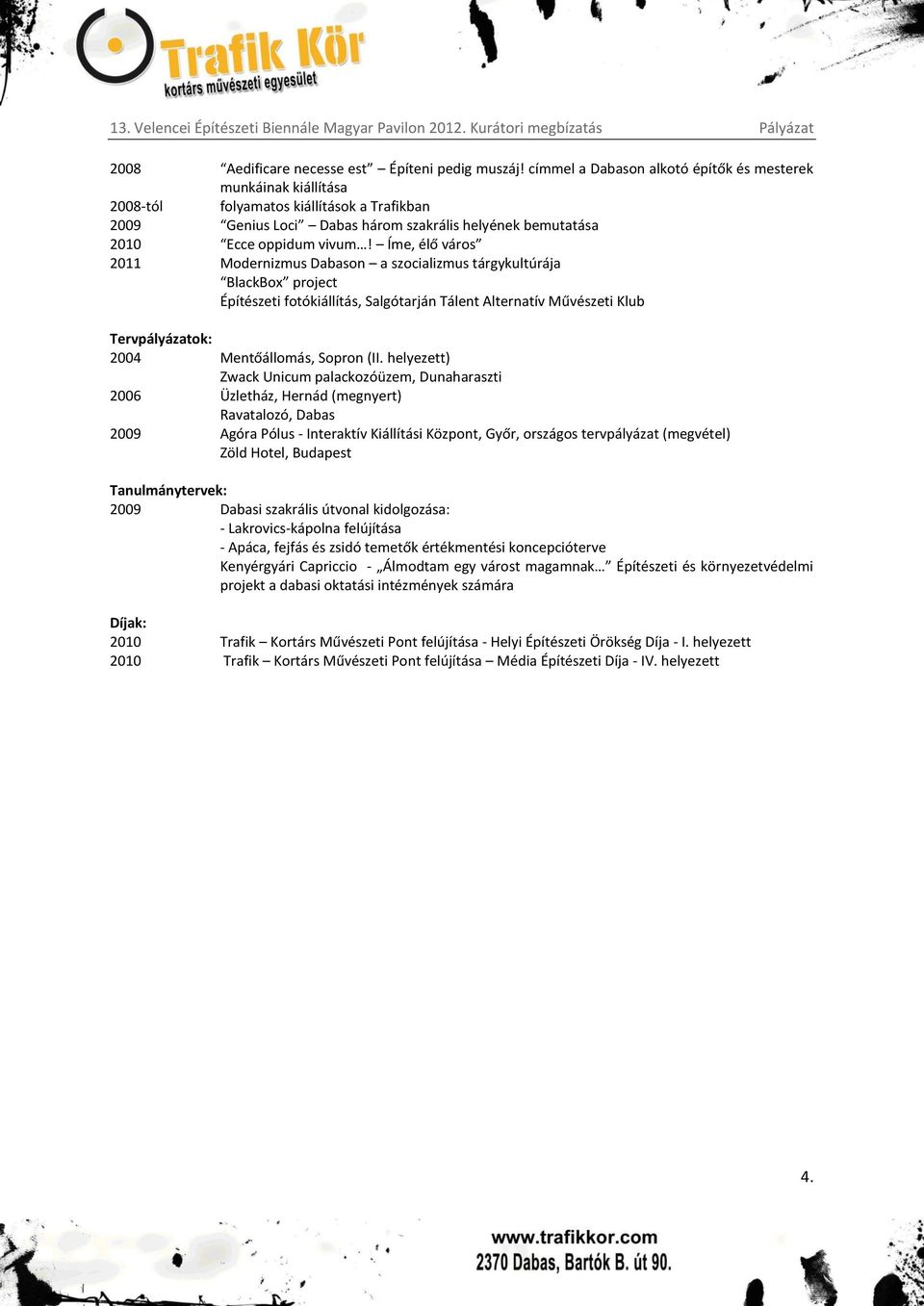 Trafik Kör
kortárs művészeti egyesület

13. Velencei Építészeti Biennále Magyar Pavilon 2012. Kurátori megbízatás Pályázat

2008 “Aedificare necesse est” – Építeni pedig muszáj! címmel a Dabason alkotó építők és mesterek munkáinak kiállítása
2008-tól folyamatos kiállítások a Trafikban
2009 “Genius Loci” – Dabas három szakrális helyének bemutatása
2010 “Ecce oppidum vivum…! – Íme, élő város”
2011 Modernizmus Dabason – a szocializmus tárgykultúrája
“BlackBox” project
Építészeti fotókiállítás, Salgótarján Tálent Alternatív Művészeti Klub

Tervpályázatok:
2004 Mentőállomás, Sopron (II. helyezett)
Zwack Unicum palackozóüzem, Dunaharaszti
2006 Üzletház, Hernád (megnyert)
Ravatalozó, Dabas
2009 Agóra Pólus - Interaktív Kiállítási Központ, Győr, országos tervpályázat (megvétel)
Zöld Hotel, Budapest

Tanulmánytervek:
2009 Dabasi szakrális útvonal kidolgozása:
- Lakrovics-kápolna felújítása
- Apáca, fejfás és zsidó temetők értékmentési koncepcióterve
Kenyérgyári Capriccio - „Álmodtam egy várost magamnak…” Építészeti és környezetvédelmi projekt a dabasi oktatási intézmények számára

Díjak:
2010 Trafik – Kortárs Művészeti Pont felújítása - Helyi Építészeti Örökség Díja - I. helyezett
2010 Trafik – Kortárs Művészeti Pont felújítása – Média Építészeti Díja - IV. helyezett

4.

www.trafikkor.com
2370 Dabas, Bartók B. út 90.